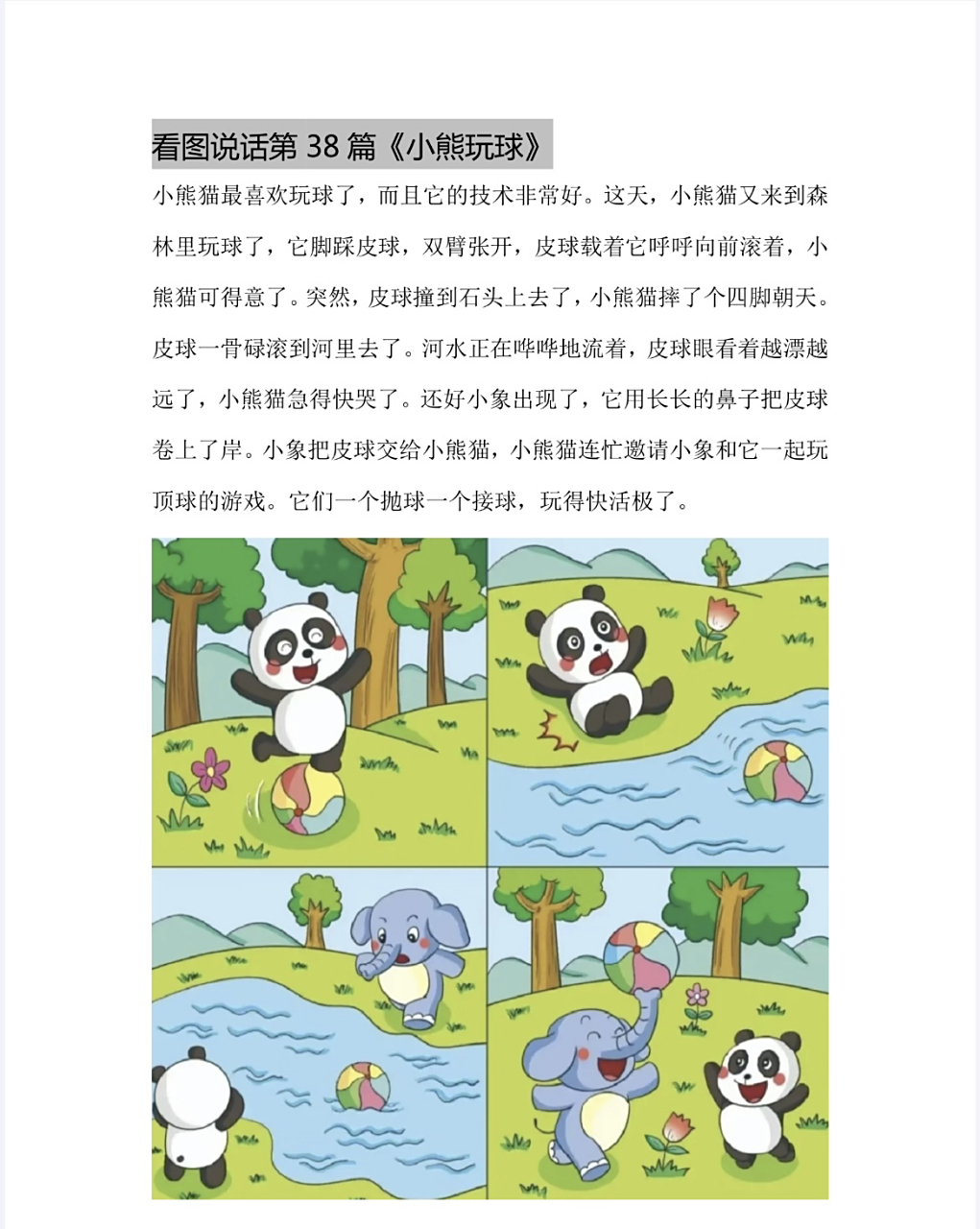 看图说话第 38 篇《小熊玩球》

小熊猫最喜欢玩球了，而且它的技术非常好。这天，小熊猫又来到森林里玩球了，它脚踩皮球，双臂张开，皮球载着它呼呼向前滚着，小熊猫可得意了。突然，皮球撞到石头上去了，小熊猫摔了个四脚朝天。皮球一骨碌滚到河里去了。河水正在哗哗地流着，皮球眼看着越漂越远了，小熊猫急得快哭了。还好小象出现了，它用长长的鼻子把皮球卷上了岸。小象把皮球交给小熊猫，小熊猫连忙邀请小象和它一起玩顶球的游戏。它们一个抛球一个接球，玩得快活极了。